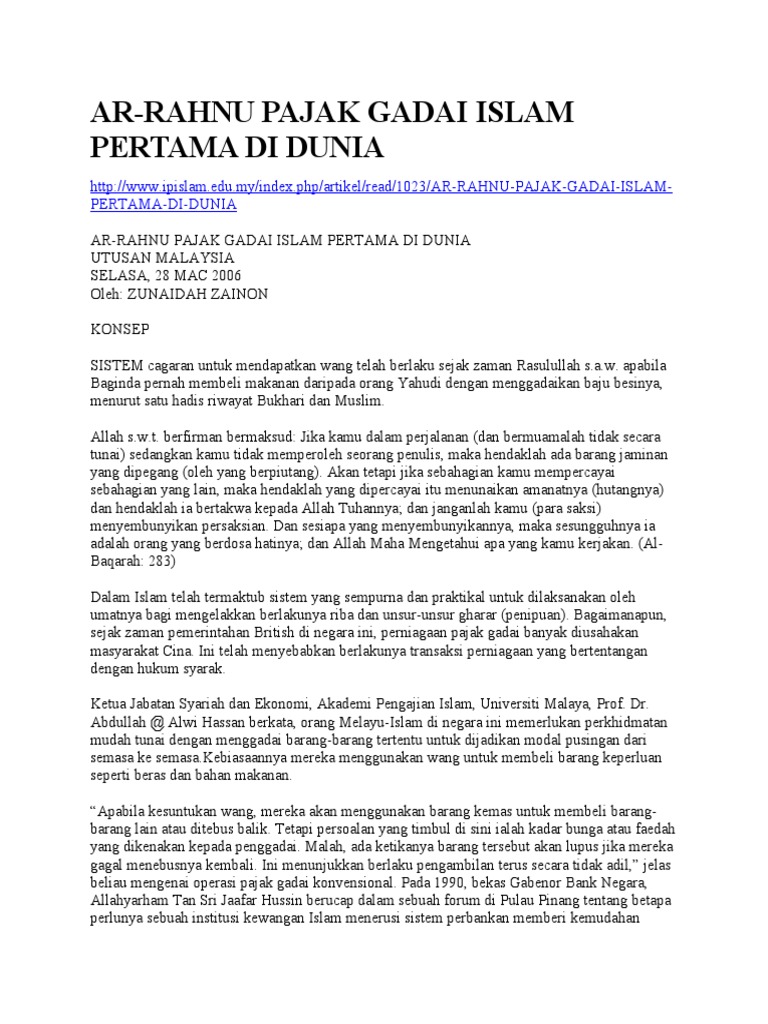 AR-RAHNU PAJAK GADAI ISLAM PERTAMA DI DUNIA

http://www.ipislam.edu.my/index.php/artikel/read/1023/AR-RAHNU-PAJAK-GADAI-ISLAM-PERTAMA-DI-DUNIA

AR-RAHNU PAJAK GADAI ISLAM PERTAMA DI DUNIA
UTUSAN MALAYSIA
SELASA, 28 MAC 2006
Oleh: ZUNAIDAH ZAINON

KONSEP

SISTEM cagaran untuk mendapatkan wang telah berlaku sejak zaman Rasulullah s.a.w. apabila Baginda pernah membeli makanan daripada orang Yahudi dengan menggadaikan baju besinya, menurut satu hadis riwayat Bukhari dan Muslim.

Allah s.w.t. berfirman bermaksud: Jika kamu dalam perjalanan (dan bermuamalah tidak secara tunai) sedangkan kamu tidak memperoleh seorang penulis, maka hendaklah ada barang jaminan yang dipegang (oleh yang berpiutang). Akan tetapi jika sebahagian kamu mempercayai sebahagian yang lain, maka hendaklah yang dipercayai itu menunaikan amanatnya (hutangnya) dan hendaklah ia bertakwa kepada Allah Tuhannya; dan janganlah kamu (para saksi) menyembunyikan persaksian. Dan sesiapa yang menyembunyikannya, maka sesungguhnya ia adalah orang yang berdosa hatinya; dan Allah Maha Mengetahui apa yang kamu kerjakan. (Al-Baqarah: 283)

Dalam Islam telah termaktub sistem yang sempurna dan praktikal untuk dilaksanakan oleh umatnya bagi mengelakkan berlakunya riba dan unsur-unsur gharar (penipuan). Bagaimanapun, sejak zaman pemerintahan British di negara ini, perniagaan pajak gadai banyak diusahakan masyarakat Cina. Ini telah menyebabkan berlakunya transaksi perniagaan yang bertentangan dengan hukum syarak.

Ketua Jabatan Syariah dan Ekonomi, Akademi Pengajian Islam, Universiti Malaya, Prof. Dr. Abdullah @ Alwi Hassan berkata, orang Melayu-Islam di negara ini memerlukan perkhidmatan mudah tunai dengan menggadai barang-barang tertentu untuk dijadikan modal pusingan dari semasa ke semasa.Kebiasaannya mereka menggunakan wang untuk membeli barang keperluan seperti beras dan bahan makanan.

“Apabila kesuntukan wang, mereka akan menggunakan barang kemas untuk membeli barang-barang lain atau ditebus balik. Tetapi persoalan yang timbul di sini ialah kadar bunga atau faedah yang dikenakan kepada penggadai. Malah, ada ketikanya barang tersebut akan lupus jika mereka gagal menebusnya kembali. Ini menunjukkan berlaku pengambilan terus secara tidak adil,” jelas beliau mengenai operasi pajak gadai konvensional. Pada 1990, bekas Gabenor Bank Negara, Allahyarham Tan Sri Jaafar Hussin berucap dalam sebuah forum di Pulau Pinang tentang betapa perlunya sebuah institusi kewangan Islam menerusi sistem perbankan memberi kemudahan